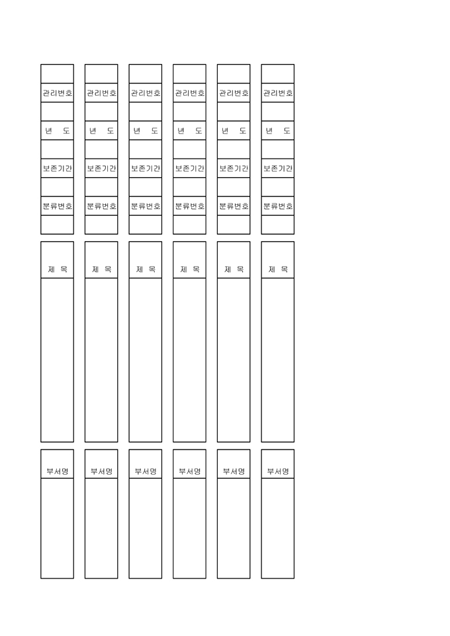 관리번호

년 도

보존기간

분류번호

제 목

부서명

관리번호

년 도

보존기간

분류번호

제 목

부서명

관리번호

년 도

보존기간

분류번호

제 목

부서명

관리번호

년 도

보존기간

분류번호

제 목

부서명

관리번호

년 도

보존기간

분류번호

제 목

부서명

관리번호

년 도

보존기간

분류번호

제 목

부서명